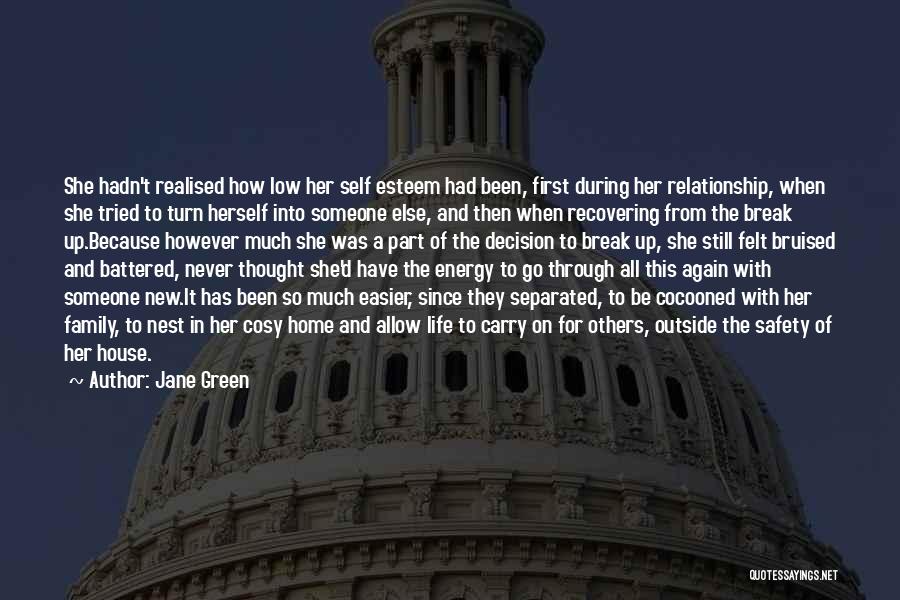 She hadn't realised how low her self esteem had been, first during her relationship, when she tried to turn herself into someone else, and then when recovering from the break up.Because however much she was a part of the decision to break up, she still felt bruised and battered, never thought she'd have the energy to go through all this again with someone new.It has been so much easier, since they separated, to be cocooned with her family, to nest in her cosy home and allow life to carry on for others, outside the safety of her house.

~ Author: Jane Green

QUOTESSAYINGS.NET